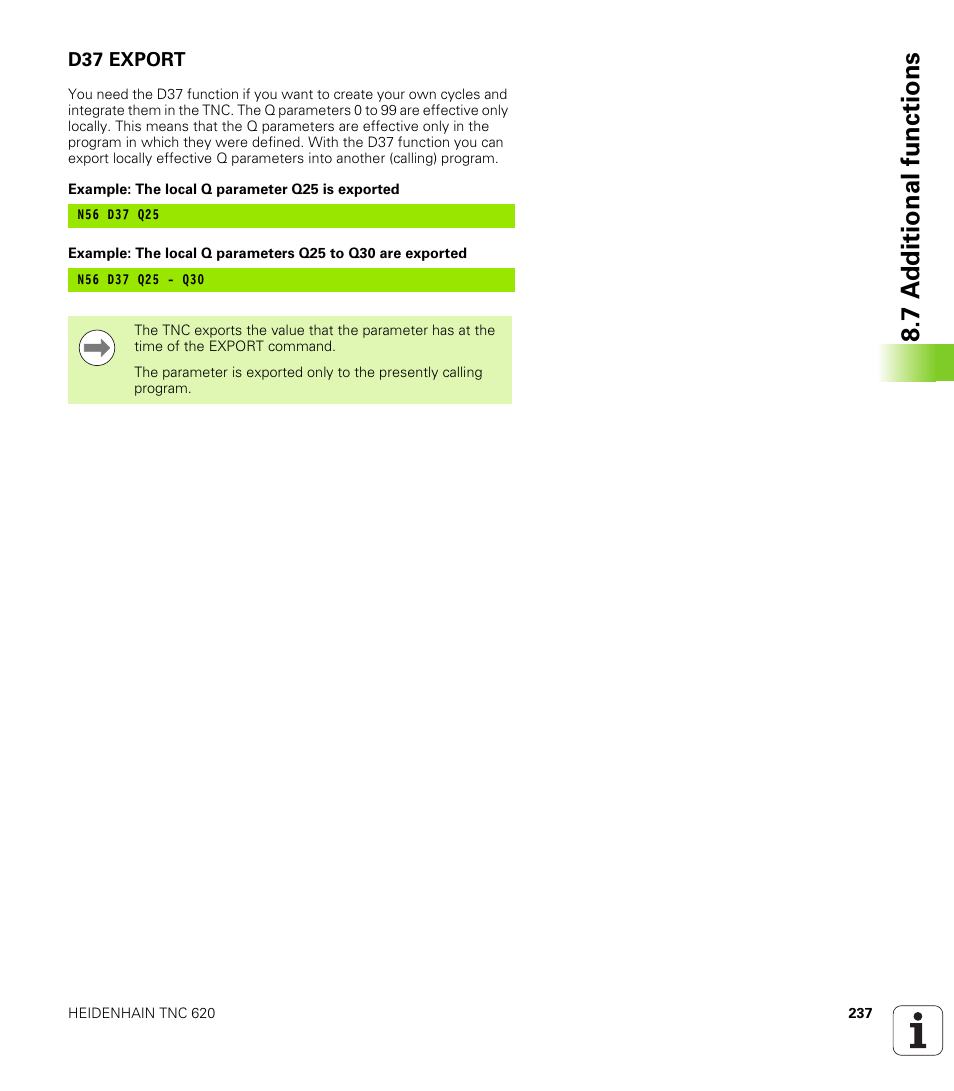 D37 EXPORT

You need the D37 function if you want to create your own cycles and integrate them in the TNC. The Q parameters 0 to 99 are effective only locally. This means that the Q parameters are effective only in the program in which they were defined. With the D37 function you can export locally effective Q parameters into another (calling) program.

Example: The local Q parameter Q25 is exported

N56 D37 Q25

Example: The local Q parameters Q25 to Q30 are exported

N56 D37 Q25 - Q30

The TNC exports the value that the parameter has at the time of the EXPORT command.

The parameter is exported only to the presently calling program.

8.7 Additional functions

HEIDENHAIN TNC 620

237